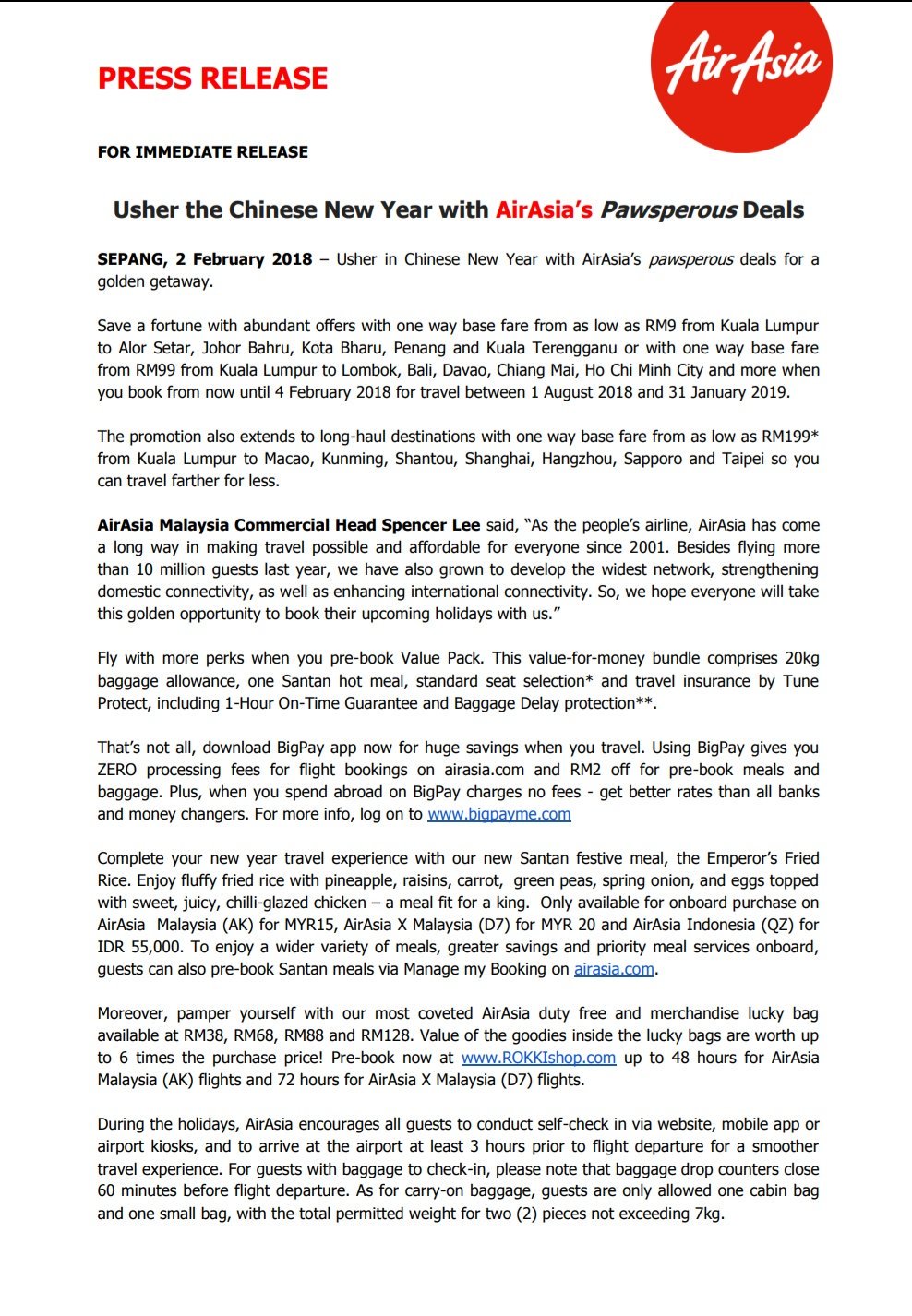 PRESS RELEASE

AirAsia

FOR IMMEDIATE RELEASE

Usher the Chinese New Year with AirAsia's Pawsperous Deals

SEPANG, 2 February 2018 – Usher in Chinese New Year with AirAsia's pawsperous deals for a golden getaway.

Save a fortune with abundant offers with one way base fare from as low as RM9 from Kuala Lumpur to Alor Setar, Johor Bahru, Kota Bharu, Penang and Kuala Terengganu or with one way base fare from RM99 from Kuala Lumpur to Lombok, Bali, Davao, Chiang Mai, Ho Chi Minh City and more when you book from now until 4 February 2018 for travel between 1 August 2018 and 31 January 2019.

The promotion also extends to long-haul destinations with one way base fare from as low as RM199* from Kuala Lumpur to Macao, Kunming, Shantou, Shanghai, Hangzhou, Sapporo and Taipei so you can travel farther for less.

AirAsia Malaysia Commercial Head Spencer Lee said, "As the people's airline, AirAsia has come a long way in making travel possible and affordable for everyone since 2001. Besides flying more than 10 million guests last year, we have also grown to develop the widest network, strengthening domestic connectivity, as well as enhancing international connectivity. So, we hope everyone will take this golden opportunity to book their upcoming holidays with us."

Fly with more perks when you pre-book Value Pack. This value-for-money bundle comprises 20kg baggage allowance, one Santan hot meal, standard seat selection* and travel insurance by Tune Protect, including 1-Hour On-Time Guarantee and Baggage Delay protection**.

That's not all, download BigPay app now for huge savings when you travel. Using BigPay gives you ZERO processing fees for flight bookings on airasia.com and RM2 off for pre-book meals and baggage. Plus, when you spend abroad on BigPay charges no fees - get better rates than all banks and money changers. For more info, log on to www.bigpayme.com

Complete your new year travel experience with our new Santan festive meal, the Emperor's Fried Rice. Enjoy fluffy fried rice with pineapple, raisins, carrot, green peas, spring onion, and eggs topped with sweet, juicy, chilli-glazed chicken – a meal fit for a king. Only available for onboard purchase on AirAsia Malaysia (AK) for MYR15, AirAsia X Malaysia (D7) for MYR 20 and AirAsia Indonesia (QZ) for IDR 55,000. To enjoy a wider variety of meals, greater savings and priority meal services onboard, guests can also pre-book Santan meals via Manage my Booking on airasia.com.

Moreover, pamper yourself with our most coveted AirAsia duty free and merchandise lucky bag available at RM38, RM68, RM88 and RM128. Value of the goodies inside the lucky bags are worth up to 6 times the purchase price! Pre-book now at www.ROKKIshop.com up to 48 hours for AirAsia Malaysia (AK) flights and 72 hours for AirAsia X Malaysia (D7) flights.

During the holidays, AirAsia encourages all guests to conduct self-check in via website, mobile app or airport kiosks, and to arrive at the airport at least 3 hours prior to flight departure for a smoother travel experience. For guests with baggage to check-in, please note that baggage drop counters close 60 minutes before flight departure. As for carry-on baggage, guests are only allowed one cabin bag and one small bag, with the total permitted weight for two (2) pieces not exceeding 7kg.